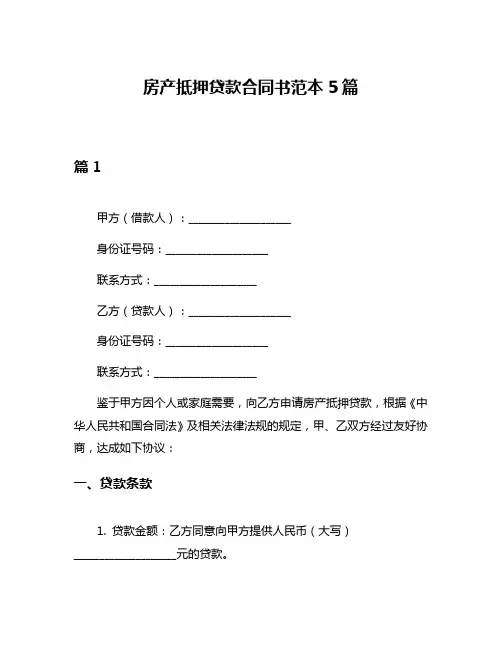 房产抵押贷款合同书范本 5 篇

篇 1

甲方（借款人）：__________________

身份证号码：__________________

联系方式：__________________

乙方（贷款人）：__________________

身份证号码：__________________

联系方式：__________________

鉴于甲方因个人或家庭需要，向乙方申请房产抵押贷款，根据《中华人民共和国合同法》及相关法律法规的规定，甲、乙双方经过友好协商，达成如下协议：

一、贷款条款

1. 贷款金额：乙方同意向甲方提供人民币（大写）__________________元的贷款。